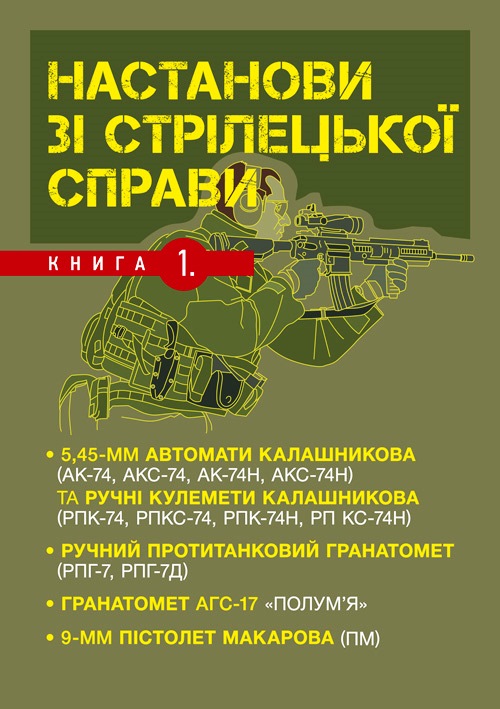 НАСТАНОВИ ЗІ СТРІЛЕЦЬКОЇ СПРАВИ

КНИГА 1.

• 5,45-ММ АВТОМАТИ КАЛАШНИКОВА (АК-74, АКС-74, АК-74Н, АКС-74Н) ТА РУЧНІ КУЛЕМЕТИ КАЛАШНИКОВА (РПК-74, РПКС-74, РПК-74Н, РП КС-74Н)

• РУЧНИЙ ПРОТИТАНКОВИЙ ГРАНАТОМЕТ (РПГ-7, РПГ-7Д)

• ГРАНАТОМЕТ АГС-17 «ПОЛУМ'Я»

• 9-ММ ПІСТОЛЕТ МАКАРОВА (ПМ)